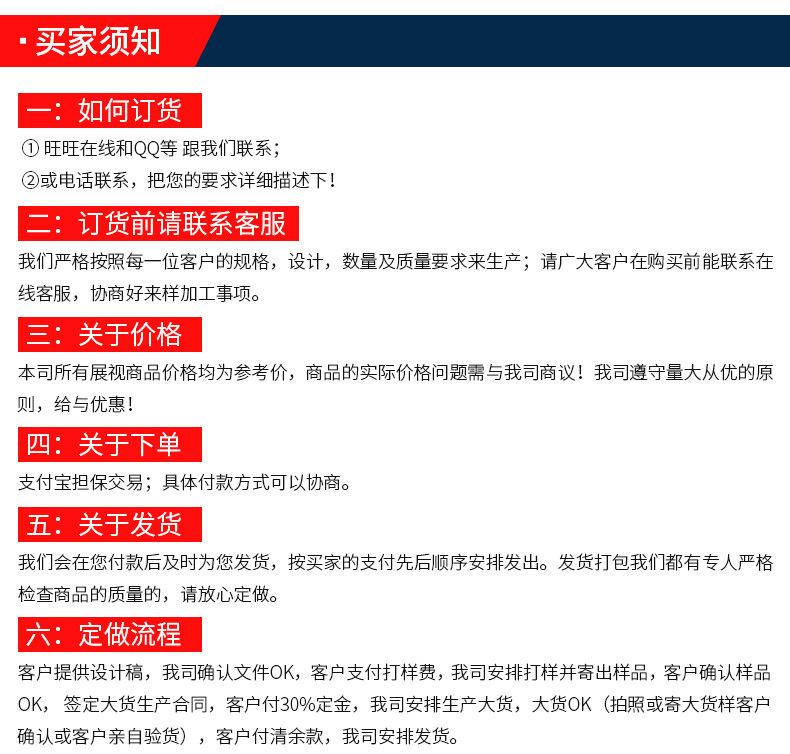 · 买家须知

一：如何订货

① 旺旺在线和QQ等 跟我们联系；
②或电话联系，把您的要求详细描述下！

二：订货前请联系客服

我们严格按照每一位客户的规格，设计，数量及质量要求来生产；请广大客户在购买前能联系在线客服，协商好来样加工事项。

三：关于价格

本司所有展视商品价格均为参考价，商品的实际价格问题需与我司商议！我司遵守量大从优的原则，给与优惠！

四：关于下单

支付宝担保交易；具体付款方式可以协商。

五：关于发货

我们会在您付款后及时为您发货，按买家的支付先后顺序安排发出。发货打包我们都有专人严格检查商品的质量的，请放心定做。

六：定做流程

客户提供设计稿，我司确认文件OK，客户支付打样费，我司安排打样并寄出样品，客户确认样品OK，签定大货生产合同，客户付30%定金，我司安排生产大货，大货OK（拍照或寄大货样客户确认或客户亲自验货），客户付清余款，我司安排发货。